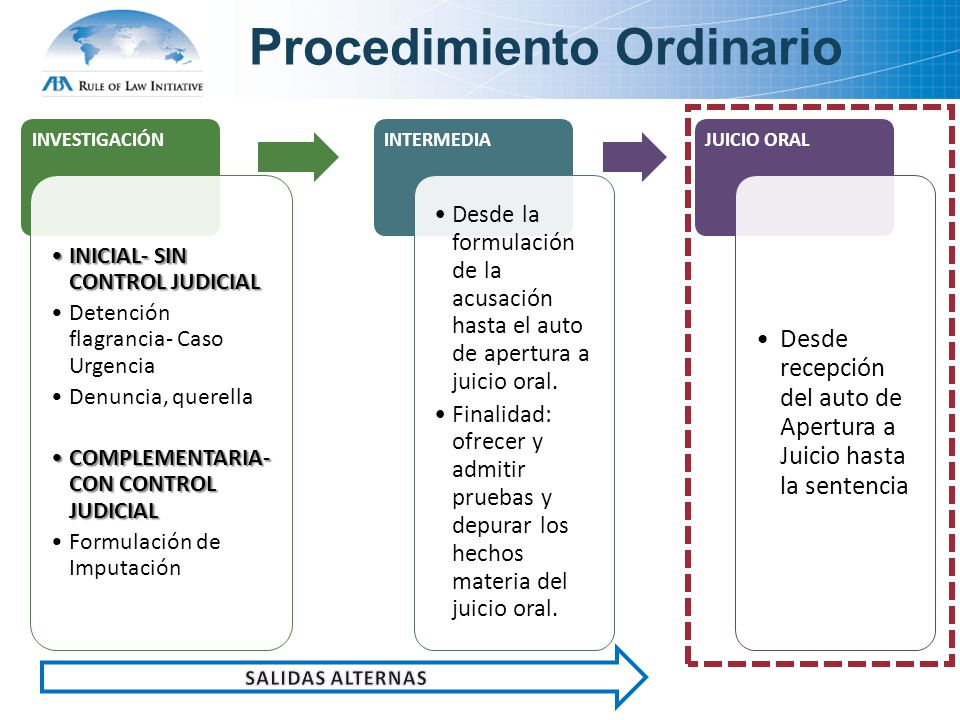 ABA Rule of Law Initiative

Procedimiento Ordinario

INVESTIGACIÓN

• INICIAL- SIN CONTROL JUDICIAL
• Detención flagrancia- Caso Urgencia
• Denuncia, querella
• COMPLEMENTARIA- CON CONTROL JUDICIAL
• Formulación de Imputación

INTERMEDIA

• Desde la formulación de la acusación hasta el auto de apertura a juicio oral.
• Finalidad: ofrecer y admitir pruebas y depurar los hechos materia del juicio oral.

JUICIO ORAL

• Desde recepción del auto de Apertura a Juicio hasta la sentencia

SALIDAS ALTERNAS